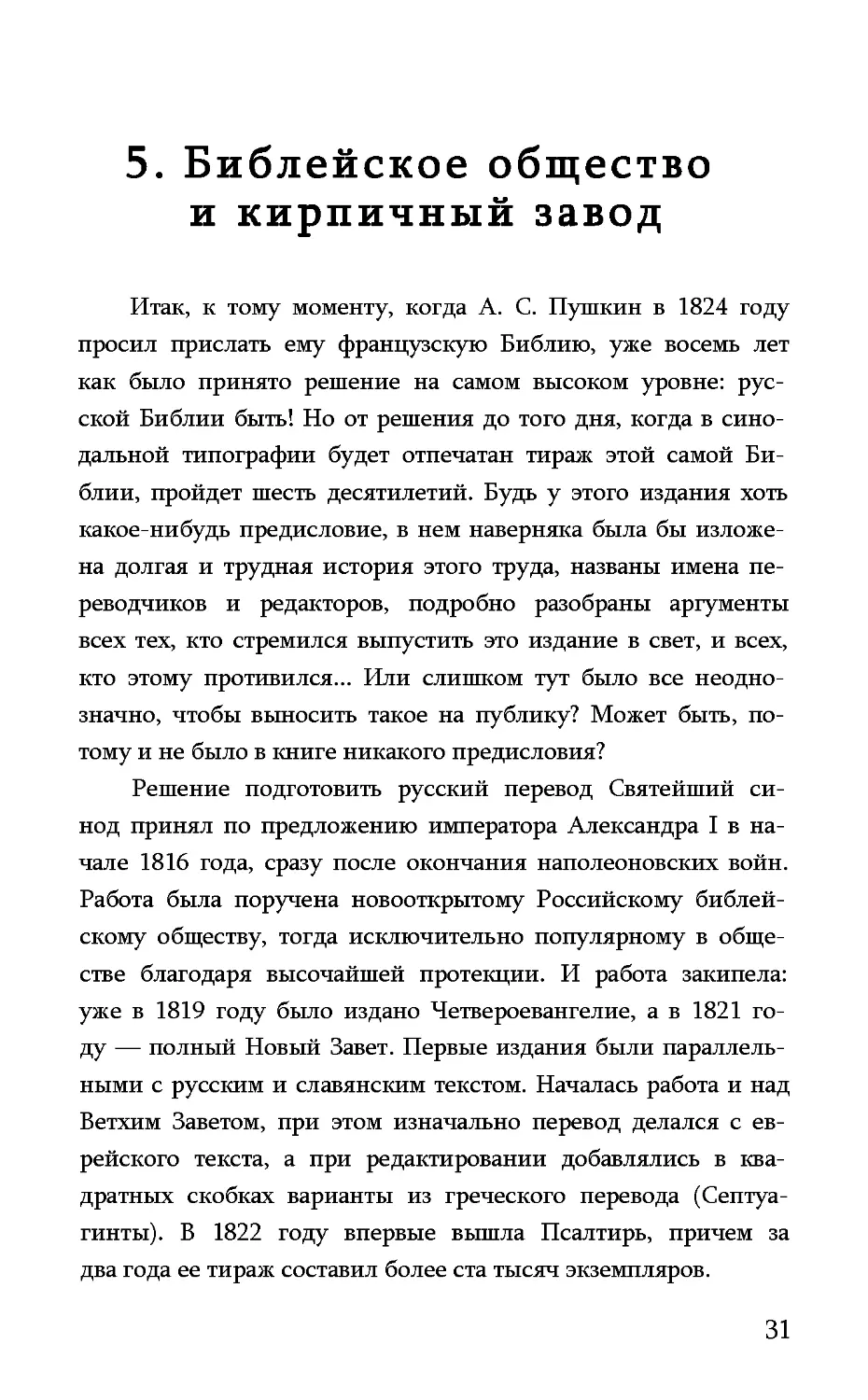 5. Библейское общество и кирпичный завод

Итак, к тому моменту, когда А. С. Пушкин в 1824 году просил прислать ему французскую Библию, уже восемь лет как было принято решение на самом высоком уровне: русской Библии быть! Но от решения до того дня, когда в синодальной типографии будет отпечатан тираж этой самой Библии, пройдет шесть десятилетий. Будь у этого издания хоть какое-нибудь предисловие, в нем наверняка была бы изложена долгая и трудная история этого труда, названы имена переводчиков и редакторов, подробно разобраны аргументы всех тех, кто стремился выпустить это издание в свет, и всех, кто этому противился... Или слишком тут было все неоднозначно, чтобы выносить такое на публику? Может быть, потому и не было в книге никакого предисловия?

Решение подготовить русский перевод Святейший синод принял по предложению императора Александра I в начале 1816 года, сразу после окончания наполеоновских войн. Работа была поручена новооткрытому Российскому библейскому обществу, тогда исключительно популярному в обществе благодаря высочайшей протекции. И работа закипела: уже в 1819 году было издано Четвероевангелие, а в 1821 году — полный Новый Завет. Первые издания были параллельными с русским и славянским текстом. Началась работа и над Ветхим Заветом, при этом изначально перевод делался с еврейского текста, а при редактировании добавлялись в квадратных скобках варианты из греческого перевода (Септуагинты). В 1822 году впервые вышла Псалтирь, причем за два года ее тираж составил более ста тысяч экземпляров.

31